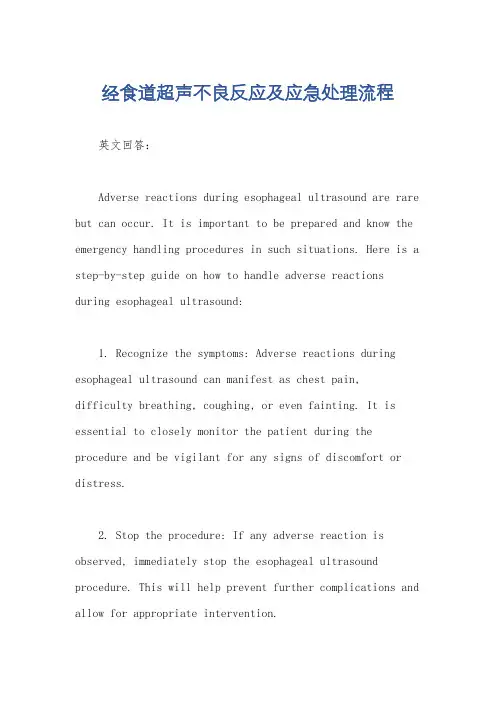 经食道超声不良反应及应急处理流程

英文回答：

Adverse reactions during esophageal ultrasound are rare but can occur. It is important to be prepared and know the emergency handling procedures in such situations. Here is a step-by-step guide on how to handle adverse reactions during esophageal ultrasound:

1. Recognize the symptoms: Adverse reactions during esophageal ultrasound can manifest as chest pain, difficulty breathing, coughing, or even fainting. It is essential to closely monitor the patient during the procedure and be vigilant for any signs of discomfort or distress.

2. Stop the procedure: If any adverse reaction is observed, immediately stop the esophageal ultrasound procedure. This will help prevent further complications and allow for appropriate intervention.